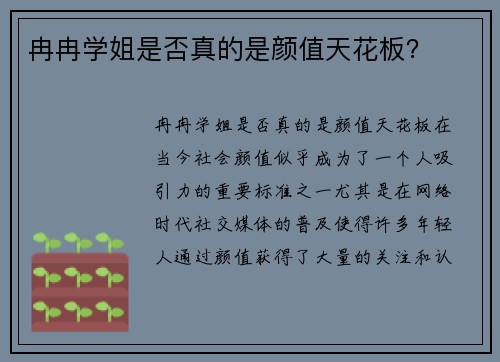 冉冉学姐是否真的是颜值天花板？

冉冉学姐是否真的是颜值天花板在当今社会颜值似乎成为了一个人吸引力的重要标准之一尤其是在网络时代社交媒体的普及使得许多年轻人通过颜值获得了大量的关注和认